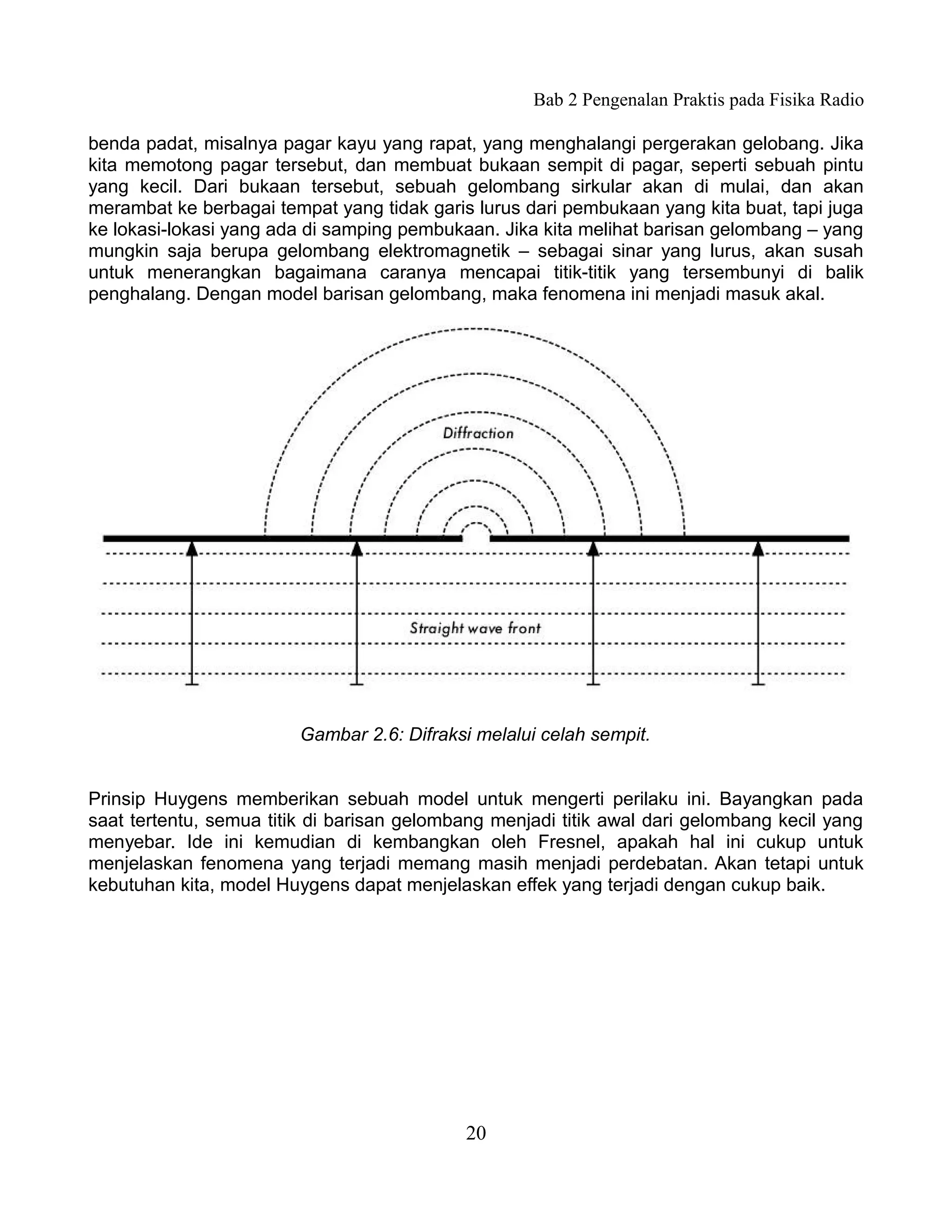 Bab 2 Pengenalan Praktis pada Fisika Radio

benda padat, misalnya pagar kayu yang rapat, yang menghalangi pergerakan gelobang. Jika kita memotong pagar tersebut, dan membuat bukaan sempit di pagar, seperti sebuah pintu yang kecil. Dari bukaan tersebut, sebuah gelombang sirkular akan di mulai, dan akan merambat ke berbagai tempat yang tidak garis lurus dari pembukaan yang kita buat, tapi juga ke lokasi-lokasi yang ada di samping pembukaan. Jika kita melihat barisan gelombang – yang mungkin saja berupa gelombang elektromagnetik – sebagai sinar yang lurus, akan susah untuk menerangkan bagaimana caranya mencapai titik-titik yang tersembunyi di balik penghalang. Dengan model barisan gelombang, maka fenomena ini menjadi masuk akal.

Diffraction

Straight wave front

Gambar 2.6: Difraksi melalui celah sempit.

Prinsip Huygens memberikan sebuah model untuk mengerti perilaku ini. Bayangkan pada saat tertentu, semua titik di barisan gelombang menjadi titik awal dari gelombang kecil yang menyebar. Ide ini kemudian di kembangkan oleh Fresnel, apakah hal ini cukup untuk menjelaskan fenomena yang terjadi memang masih menjadi perdebatan. Akan tetapi untuk kebutuhan kita, model Huygens dapat menjelaskan effek yang terjadi dengan cukup baik.

20